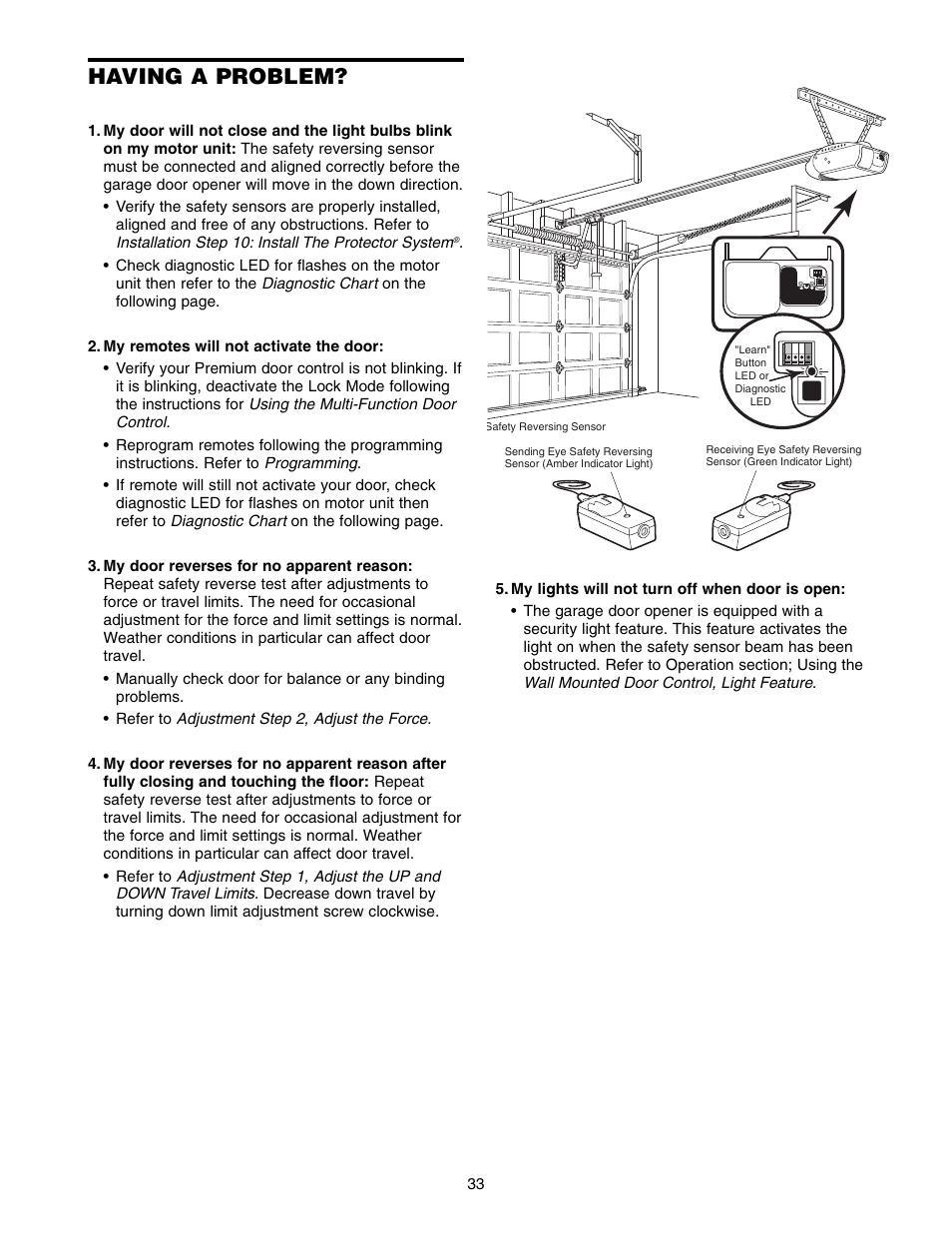 HAVING A PROBLEM?

1. My door will not close and the light bulbs blink on my motor unit: The safety reversing sensor must be connected and aligned correctly before the garage door opener will move in the down direction.

• Verify the safety sensors are properly installed, aligned and free of any obstructions. Refer to Installation Step 10: Install The Protector System®.

• Check diagnostic LED for flashes on the motor unit then refer to the Diagnostic Chart on the following page.

2. My remotes will not activate the door:

• Verify your Premium door control is not blinking. If it is blinking, deactivate the Lock Mode following the instructions for Using the Multi-Function Door Control.

• Reprogram remotes following the programming instructions. Refer to Programming.

• If remote will still not activate your door, check diagnostic LED for flashes on motor unit then refer to Diagnostic Chart on the following page.

3. My door reverses for no apparent reason: Repeat safety reverse test after adjustments to force or travel limits. The need for occasional adjustment for the force and limit settings is normal. Weather conditions in particular can affect door travel.

• Manually check door for balance or any binding problems.

• Refer to Adjustment Step 2, Adjust the Force.

4. My door reverses for no apparent reason after fully closing and touching the floor: Repeat safety reverse test after adjustments to force or travel limits. The need for occasional adjustment for the force and limit settings is normal. Weather conditions in particular can affect door travel.

• Refer to Adjustment Step 1, Adjust the UP and DOWN Travel Limits. Decrease down travel by turning down limit adjustment screw clockwise.

"Learn" Button LED or Diagnostic LED

Safety Reversing Sensor

Sending Eye Safety Reversing Sensor (Amber Indicator Light)

Receiving Eye Safety Reversing Sensor (Green Indicator Light)

5. My lights will not turn off when door is open:

• The garage door opener is equipped with a security light feature. This feature activates the light on when the safety sensor beam has been obstructed. Refer to Operation section; Using the Wall Mounted Door Control, Light Feature.

33